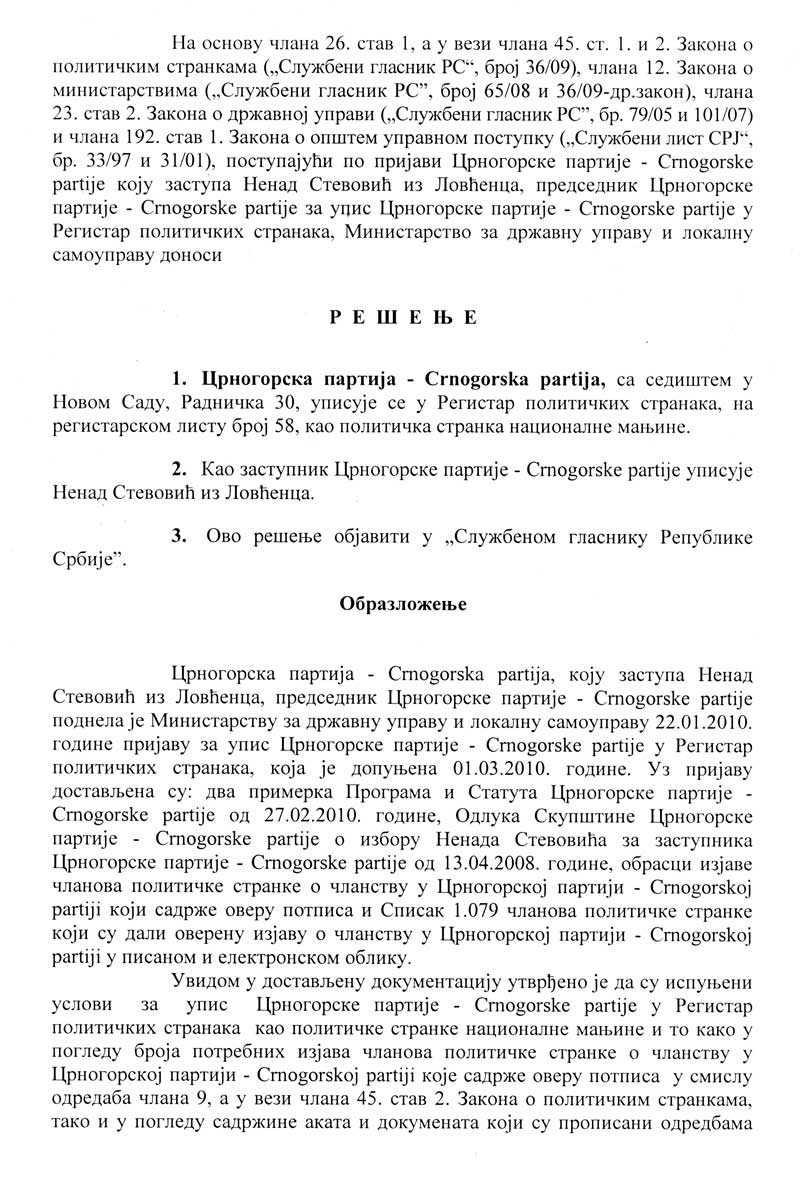 На основу члана 26. став 1, а у вези члана 45. ст. 1. и 2. Закона о политичким странкама („Службени гласник РС“, број 36/09), члана 12. Закона о министарствима („Службени гласник РС“, број 65/08 и 36/09-др.закон), члана 23. став 2. Закона о државној управи („Службени гласник РС“, бр. 79/05 и 101/07) и члана 192. став 1. Закона о општем управном поступку („Службени лист СРЈ“, бр. 33/97 и 31/01), поступајући по пријави Црногорске партије - Crnogorske partije коју заступа Ненад Стевовић из Ловћенца, председник Црногорске партије - Crnogorske partije за упис Црногорске партије - Crnogorske partije у Регистар политичких странака, Министарство за државну управу и локалну самоуправу доноси

Р Е Ш Е Њ Е

1. Црногорска партија - Crnogorska partija, са седиштем у Новом Саду, Радничка 30, уписује се у Регистар политичких странака, на регистарском листу број 58, као политичка странка националне мањине.

2. Као заступник Црногорске партије - Crnogorske partije уписује Ненад Стевовић из Ловћенца.

3. Ово решење објавити у „Службеном гласнику Републике Србије“.

Образложење

Црногорска партија - Crnogorska partija, коју заступа Ненад Стевовић из Ловћенца, председник Црногорске партије - Crnogorske partije поднела је Министарству за државну управу и локалну самоуправу 22.01.2010. године пријаву за упис Црногорске партије - Crnogorske partije у Регистар политичких странака, која је допуњена 01.03.2010. године. Уз пријаву достављена су: два примерка Програма и Статута Црногорске партије - Crnogorske partije од 27.02.2010. године, Одлука Скупштине Црногорске партије - Crnogorske partije о избору Ненада Стевовића за заступника Црногорске партије - Crnogorske partije од 13.04.2008. године, обрасци изјаве чланова политичке странке о чланству у Црногорској партији - Crnogorskoj partiji који садрже оверу потписа и Списак 1.079 чланова политичке странке који су дали оверену изјаву о чланству у Црногорској партији - Crnogorskoj partiji у писаном и електронском облику.

Увидом у достављену документацију утврђено је да су испуњени услови за упис Црногорске партије - Crnogorske partije у Регистар политичких странака као политичке странке националне мањине и то како у погледу броја потребних изјава чланова политичке странке о чланству у Црногорској партији - Crnogorskoj partiji које садрже оверу потписа у смислу одредаба члана 9, а у вези члана 45. став 2. Закона о политичким странкама, тако и у погледу садржине аката и докумената који су прописани одредбама